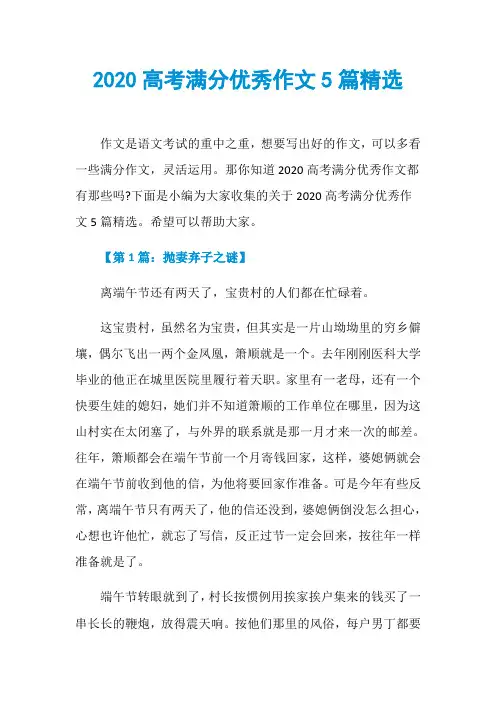 2020 高考满分优秀作文 5 篇精选

作文是语文考试的重中之重，想要写出好的作文，可以多看一些满分作文，灵活运用。那你知道 2020 高考满分优秀作文都有那些吗?下面是小编为大家收集的关于 2020 高考满分优秀作文 5 篇精选。希望可以帮助大家。

【第 1 篇：抛妻弃子之谜】

离端午节还有两天了，宝贵村的人们都在忙碌着。

这宝贵村，虽然名为宝贵，但其实是一片山坳坳里的穷乡僻壤，偶尔飞出一两个金凤凰，箫顺就是一个。去年刚刚医科大学毕业的他正在城里医院里履行着天职。家里有一老母，还有一个快要生娃的媳妇，她们并不知道箫顺的工作单位在哪里，因为这山村实在太闭塞了，与外界的联系就是那一月才来一次的邮差。往年，箫顺都会在端午节前一个月寄钱回家，这样，婆媳俩就会在端午节前收到他的信，为他将要回家作准备。可是今年有些反常，离端午节只有两天了，他的信还没到，婆媳俩倒没怎么担心，心想也许他忙，就忘了写信，反正过节一定会回来，按往年一样准备就是了。

端午节转眼就到了，村长按惯例用挨家挨户集来的钱买了一串长长的鞭炮，放得震天响。按他们那里的风俗，每户男丁都要